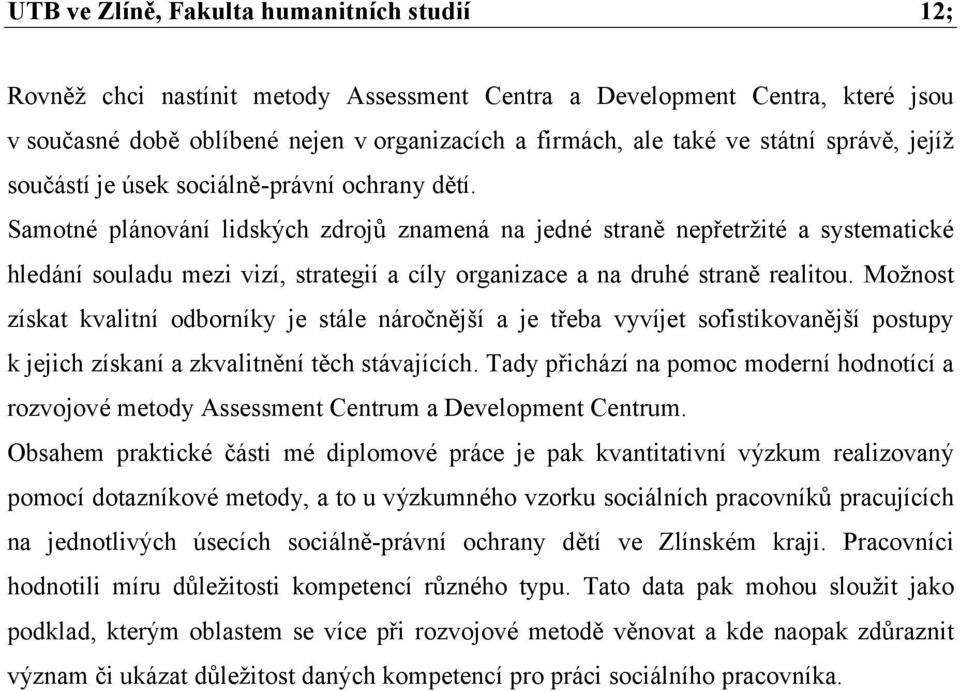 UTB ve Zlíně, Fakulta humanitních studií 12;

Rovněž chci nastínit metody Assessment Centra a Development Centra, které jsou v současné době oblíbené nejen v organizacích a firmách, ale také ve státní správě, jejíž součástí je úsek sociálně-právní ochrany dětí.

Samotné plánování lidských zdrojů znamená na jedné straně nepřetržité a systematické hledání souladu mezi vizí, strategií a cíly organizace a na druhé straně realitou. Možnost získat kvalitní odborníky je stále náročnější a je třeba vyvíjet sofistikovanější postupy k jejich získaní a zkvalitnění těch stávajících. Tady přichází na pomoc moderní hodnotící a rozvojové metody Assessment Centrum a Development Centrum.

Obsahem praktické části mé diplomové práce je pak kvantitativní výzkum realizovaný pomocí dotazníkové metody, a to u výzkumného vzorku sociálních pracovníků pracujících na jednotlivých úsecích sociálně-právní ochrany dětí ve Zlínském kraji. Pracovníci hodnotili míru důležitosti kompetencí různého typu. Tato data pak mohou sloužit jako podklad, kterým oblastem se více při rozvojové metodě věnovat a kde naopak zdůraznit význam či ukázat důležitost daných kompetencí pro práci sociálního pracovníka.